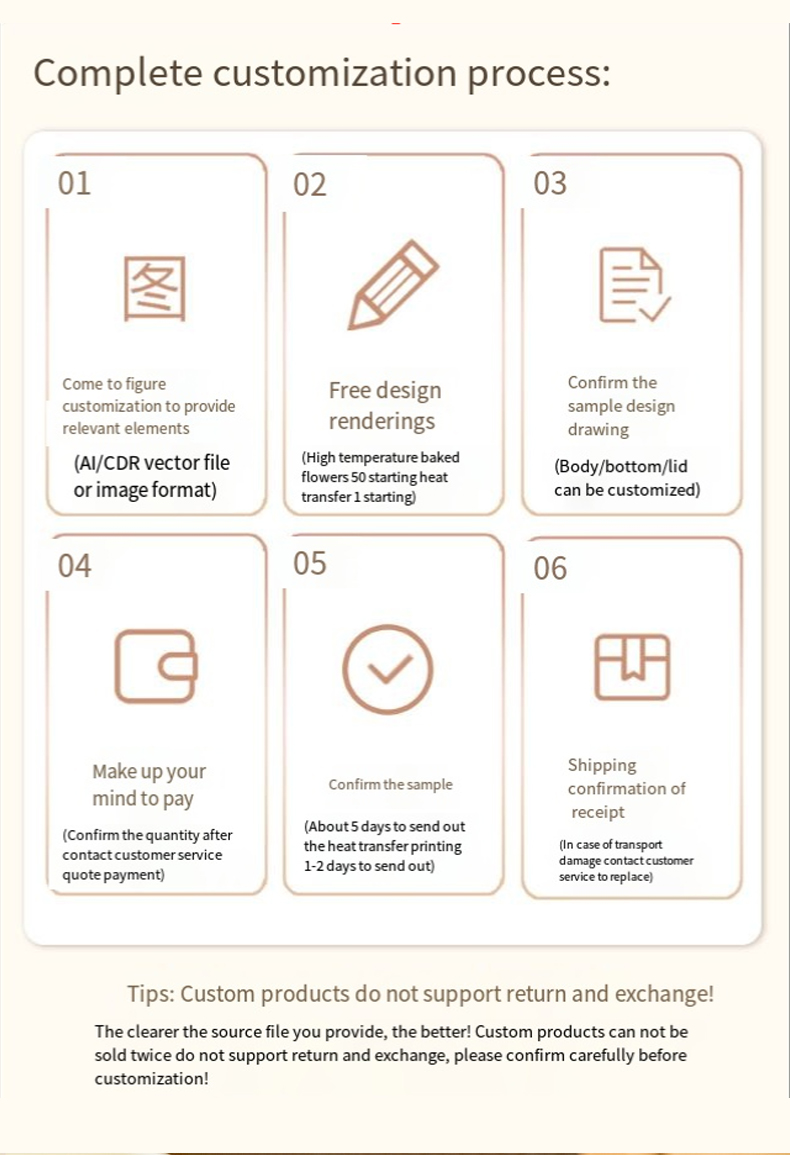 Complete customization process:

01

图

Come to figure customization to provide relevant elements

(AI/CDR vector file or image format)

02

Free design renderings

(High temperature baked flowers 50 starting heat transfer 1 starting)

03

Confirm the sample design drawing

(Body/bottom/lid can be customized)

04

Make up your mind to pay

(Confirm the quantity after contact customer service quote payment)

05

Confirm the sample

(About 5 days to send out the heat transfer printing 1-2 days to send out)

06

Shipping confirmation of receipt

(In case of transport damage contact customer service to replace)

Tips: Custom products do not support return and exchange!

The clearer the source file you provide, the better! Custom products can not be sold twice do not support return and exchange, please confirm carefully before customization!